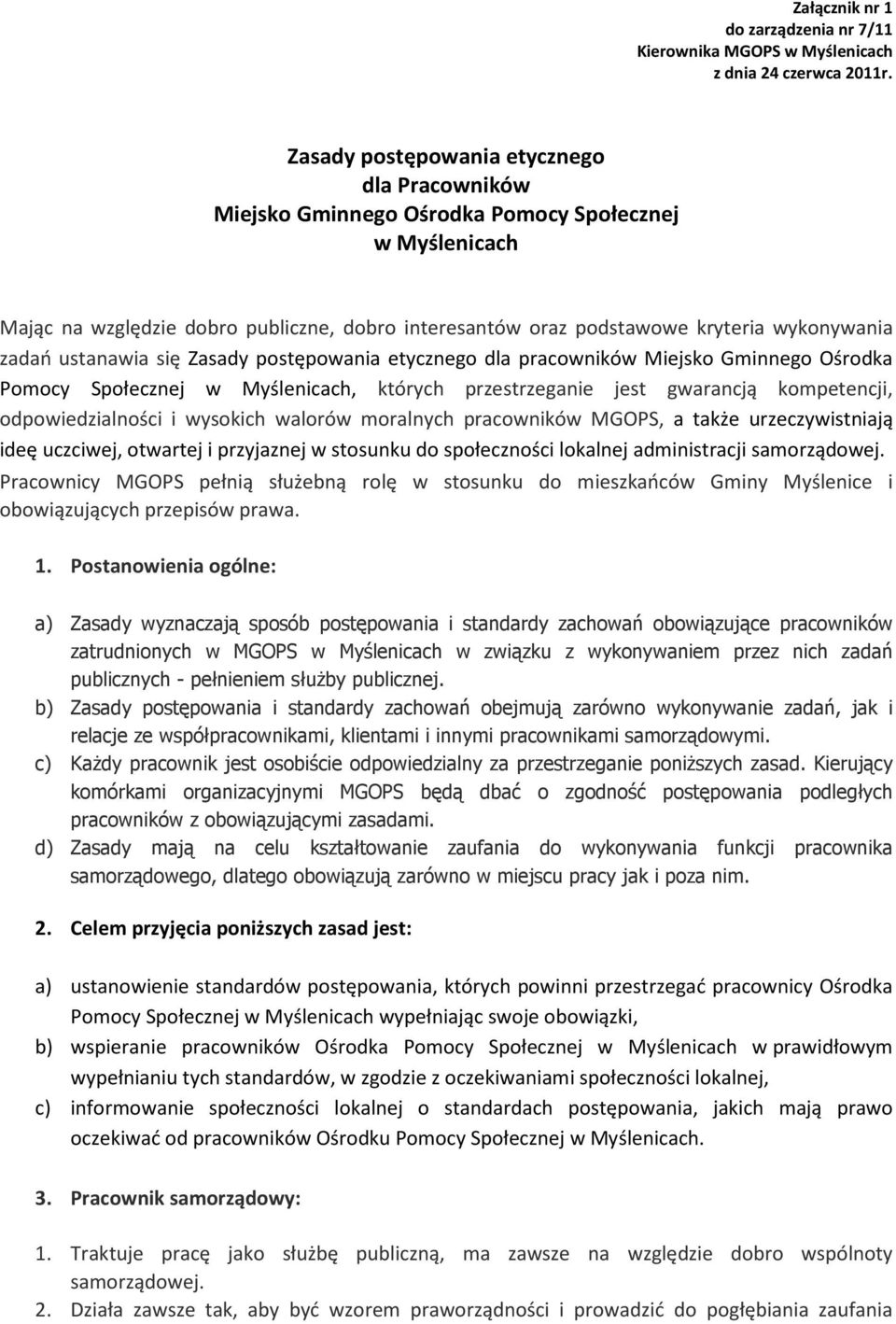 Załącznik nr 1
do zarządzenia nr 7/11
Kierownika MGOPS w Myślenicach
z dnia 24 czerwca 2011r.

Zasady postępowania etycznego
dla Pracowników
Miejsko Gminnego Ośrodka Pomocy Społecznej
w Myślenicach

Mając na względzie dobro publiczne, dobro interesantów oraz podstawowe kryteria wykonywania zadań ustanawia się Zasady postępowania etycznego dla pracowników Miejsko Gminnego Ośrodka Pomocy Społecznej w Myślenicach, których przestrzeganie jest gwarancją kompetencji, odpowiedzialności i wysokich walorów moralnych pracowników MGOPS, a także urzeczywistniają ideę uczciwej, otwartej i przyjaznej w stosunku do społeczności lokalnej administracji samorządowej. Pracownicy MGOPS pełnią służebną rolę w stosunku do mieszkańców Gminy Myślenice i obowiązujących przepisów prawa.

1. Postanowienia ogólne:

a) Zasady wyznaczają sposób postępowania i standardy zachowań obowiązujące pracowników zatrudnionych w MGOPS w Myślenicach w związku z wykonywaniem przez nich zadań publicznych - pełnieniem służby publicznej.
b) Zasady postępowania i standardy zachowań obejmują zarówno wykonywanie zadań, jak i relacje ze współpracownikami, klientami i innymi pracownikami samorządowymi.
c) Każdy pracownik jest osobiście odpowiedzialny za przestrzeganie poniższych zasad. Kierujący komórkami organizacyjnymi MGOPS będą dbać o zgodność postępowania podległych pracowników z obowiązującymi zasadami.
d) Zasady mają na celu kształtowanie zaufania do wykonywania funkcji pracownika samorządowego, dlatego obowiązują zarówno w miejscu pracy jak i poza nim.

2. Celem przyjęcia poniższych zasad jest:

a) ustanowienie standardów postępowania, których powinni przestrzegać pracownicy Ośrodka Pomocy Społecznej w Myślenicach wypełniając swoje obowiązki,
b) wspieranie pracowników Ośrodka Pomocy Społecznej w Myślenicach w prawidłowym wypełnianiu tych standardów, w zgodzie z oczekiwaniami społeczności lokalnej,
c) informowanie społeczności lokalnej o standardach postępowania, jakich mają prawo oczekiwać od pracowników Ośrodku Pomocy Społecznej w Myślenicach.

3. Pracownik samorządowy:

1. Traktuje pracę jako służbę publiczną, ma zawsze na względzie dobro wspólnoty samorządowej.
2. Działa zawsze tak, aby być wzorem praworządności i prowadzić do pogłębiania zaufania